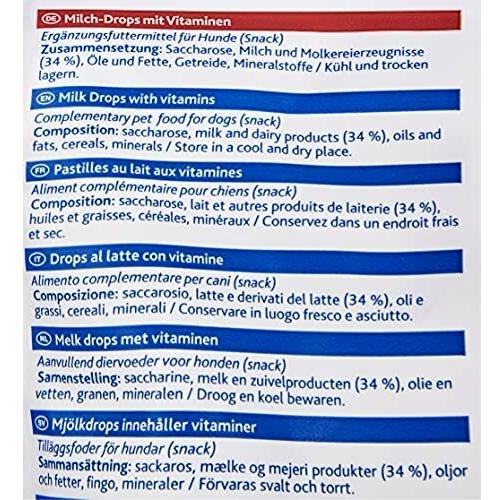 DE Milch-Drops mit Vitaminen
Ergänzungsfuttermittel für Hunde (Snack)
Zusammensetzung: Saccharose, Milch und Molkereierzeugnisse (34 %), Öle und Fette, Getreide, Mineralstoffe / Kühl und trocken lagern.

EN Milk Drops with vitamins
Complementary pet food for dogs (snack)
Composition: saccharose, milk and dairy products (34 %), oils and fats, cereals, minerals / Store in a cool and dry place.

FR Pastilles au lait aux vitamines
Aliment complémentaire pour chiens (snack)
Composition: saccharose, lait et autres produits de laiterie (34 %), huiles et graisses, céréales, minéraux / Conservez dans un endroit frais et sec.

IT Drops al latte con vitamine
Alimento complementare per cani (snack)
Composizione: saccarosio, latte e derivati del latte (34 %), oli e grassi, cereali, minerali / Conservare in luogo fresco e asciutto.

NL Melk drops met vitaminen
Aanvullend diervoeder voor honden (snack)
Samenstelling: saccharine, melk en zuivelproducten (34 %), olie en vetten, granen, mineralen / Droog en koel bewaren.

SV Mjölkdrops innehåller vitaminer
Tilläggsfoder för hundar (snack)
Sammansättning: sackaros, mælke og mejeri produkter (34 %), oljor och fetter, fingo, mineraler / Förvaras svalt och torrt.